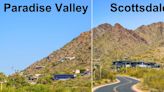 Paradise Valley

Scottsdale